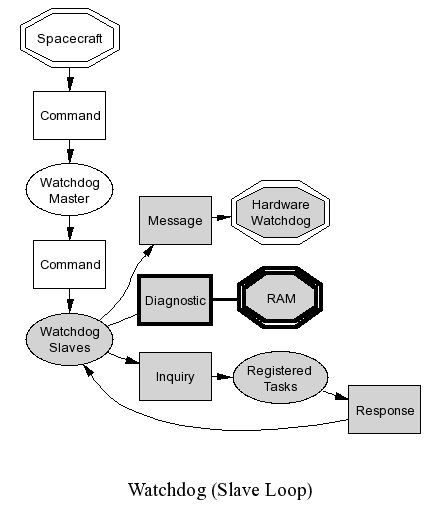 Spacecraft

Command

Watchdog Master

Command

Watchdog Slaves

Message

Hardware Watchdog

Diagnostic

RAM

Inquiry

Registered Tasks

Response

Watchdog (Slave Loop)